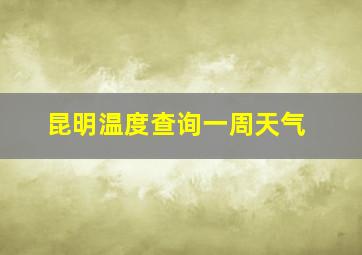 昆明温度查询一周天气